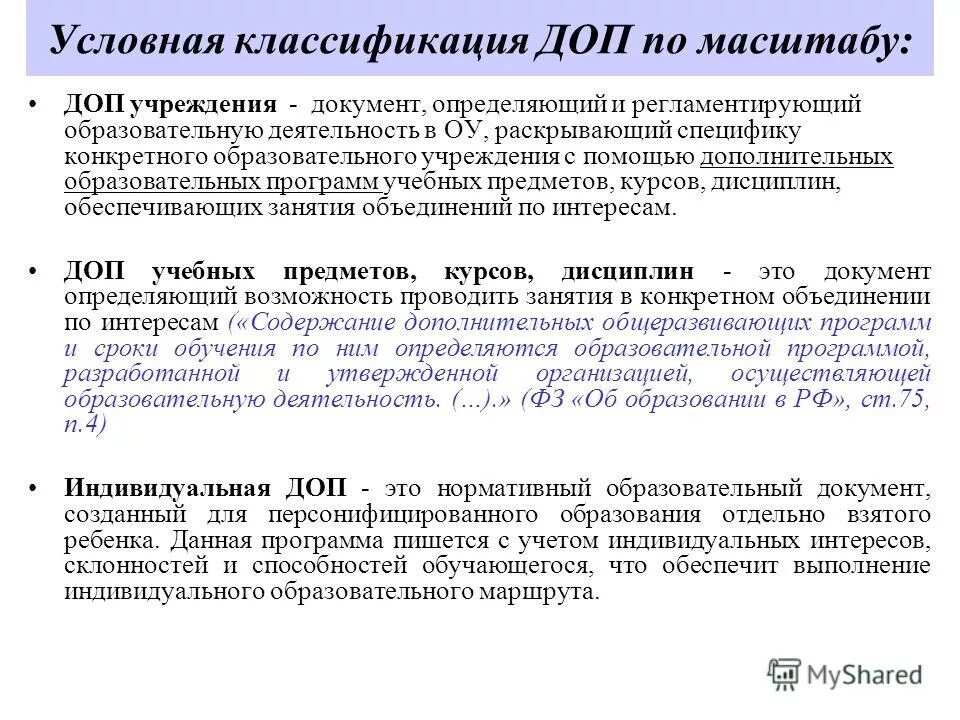 Условная классификация ДОП по масштабу:

• ДОП учреждения - документ, определяющий и регламентирующий образовательную деятельность в ОУ, раскрывающий специфику конкретного образовательного учреждения с помощью дополнительных образовательных программ учебных предметов, курсов, дисциплин, обеспечивающих занятия объединений по интересам.

• ДОП учебных предметов, курсов, дисциплин - это документ определяющий возможность проводить занятия в конкретном объединении по интересам («Содержание дополнительных общеразвивающих программ и сроки обучения по ним определяются образовательной программой, разработанной и утвержденной организацией, осуществляющей образовательную деятельность. (…).» (ФЗ «Об образовании в РФ», ст.75, п.4)

• Индивидуальная ДОП - это нормативный образовательный документ, созданный для персонифицированного образования отдельно взятого ребенка. Данная программа пишется с учетом индивидуальных интересов, склонностей и способностей обучающегося, что обеспечит выполнение индивидуального образовательного маршрута.

MyShared